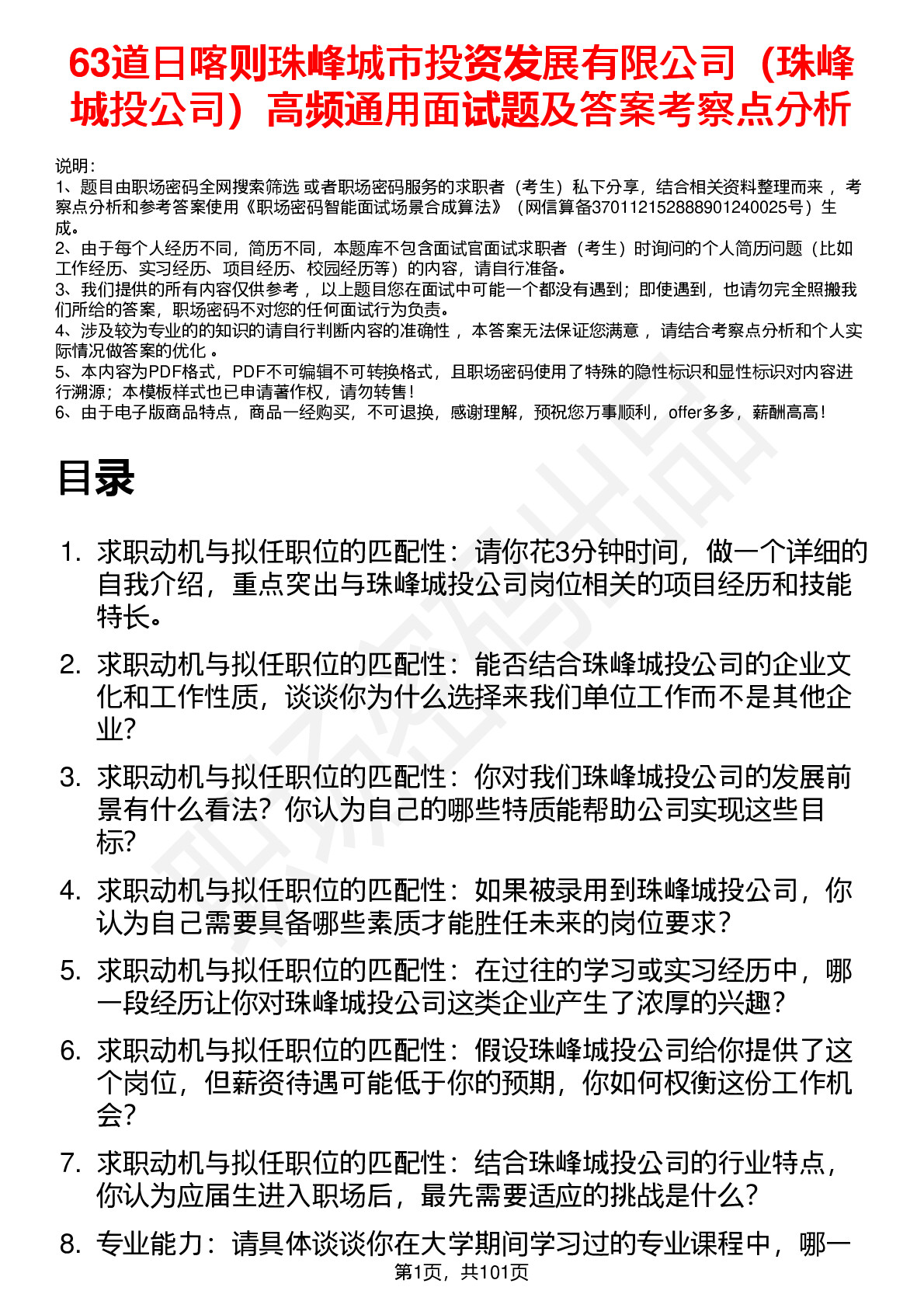 63道日喀则珠峰城市投资发展有限公司（珠峰城投公司）高频通用面试题及答案考察点分析

说明：
1、题目由职场密码全网搜索筛选 或者职场密码服务的求职者（考生）私下分享，结合相关资料整理而来 ，考察点分析和参考答案使用《职场密码智能面试场景合成算法》（网信算备370112152888901240025号）生成。
2、由于每个人经历不同，简历不同，本题库不包含面试官面试求职者（考生）时询问的个人简历问题（比如工作经历、实习经历、项目经历、校园经历等）的内容，请自行准备。
3、我们提供的所有内容仅供参考 ，以上题目您在面试中可能一个都没有遇到；即使遇到，也请勿完全照搬我们所给的答案，职场密码不对您的任何面试行为负责。
4、涉及较为专业的的知识的请自行判断内容的准确性 ，本答案无法保证您满意 ，请结合考察点分析和个人实际情况做答案的优化 。
5、本内容为PDF格式，PDF不可编辑不可转换格式，且职场密码使用了特殊的隐性标识和显性标识对内容进行溯源；本模板样式也已申请著作权，请勿转售！
6、由于电子版商品特点，商品一经购买，不可退换，感谢理解，预祝您万事顺利，offer多多，薪酬高高！

目录

1. 求职动机与拟任职位的匹配性：请你花3分钟时间，做一个详细的自我介绍，重点突出与珠峰城投公司岗位相关的项目经历和技能特长。
2. 求职动机与拟任职位的匹配性：能否结合珠峰城投公司的企业文化和工作性质，谈谈你为什么选择来我们单位工作而不是其他企业?
3. 求职动机与拟任职位的匹配性：你对我们珠峰城投公司的发展前景有什么看法？你认为自己的哪些特质能帮助公司实现这些目标?
4. 求职动机与拟任职位的匹配性：如果被录用到珠峰城投公司，你认为自己需要具备哪些素质才能胜任未来的岗位要求？
5. 求职动机与拟任职位的匹配性：在过往的学习或实习经历中，哪一段经历让你对珠峰城投公司这类企业产生了浓厚的兴趣？
6. 求职动机与拟任职位的匹配性：假设珠峰城投公司给你提供了这个岗位，但薪资待遇可能低于你的预期，你如何权衡这份工作机会?
7. 求职动机与拟任职位的匹配性：结合珠峰城投公司的行业特点，你认为应届生进入职场后，最先需要适应的挑战是什么？
8. 专业能力：请具体谈谈你在大学期间学习过的专业课程中，哪一

第1页，共101页